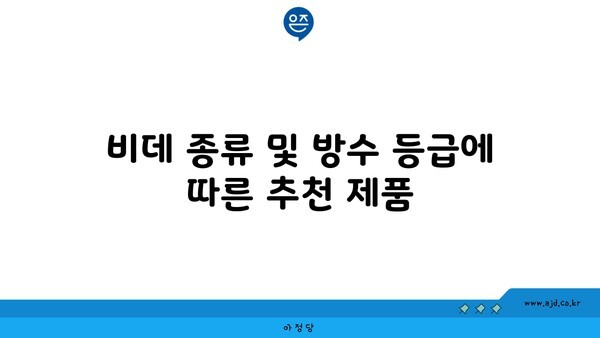 은즈

비데 종류 및 방수 등급에 따른 추천 제품

www.ajd.co.kr

아정당